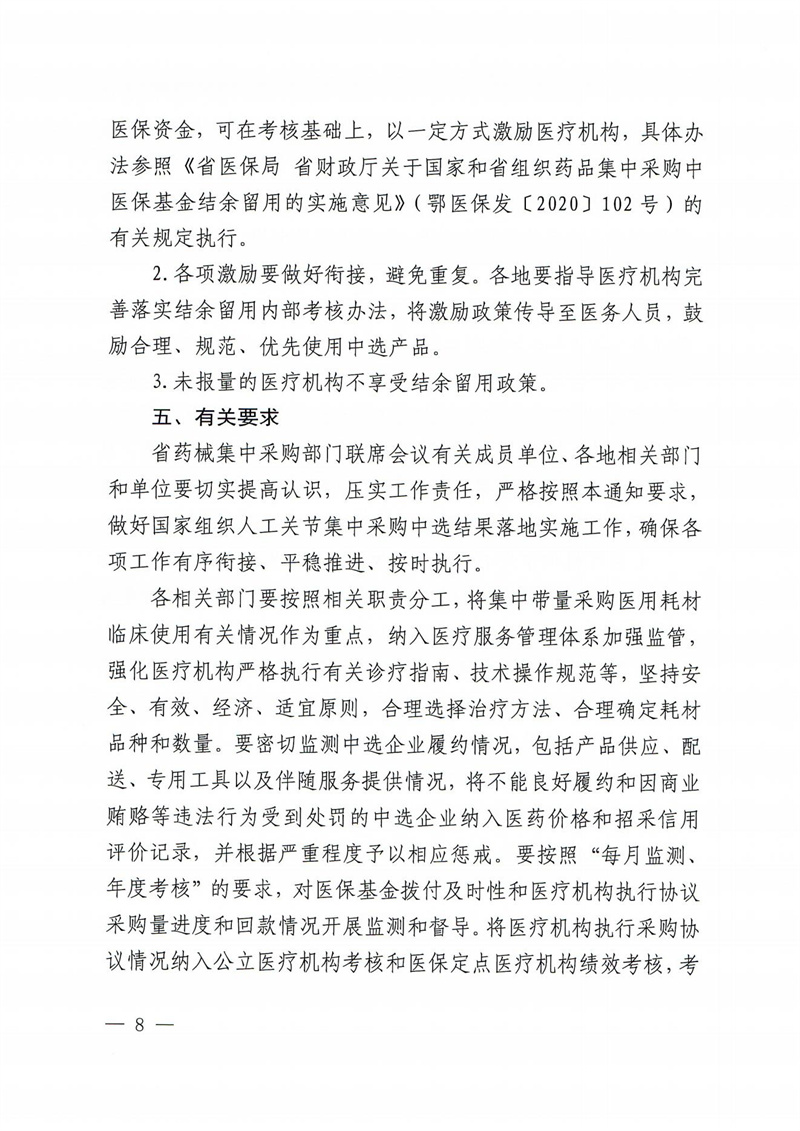 医保资金，可在考核基础上，以一定方式激励医疗机构，具体办法参照《省医保局 省财政厅关于国家和省组织药品集中采购中医保基金结余留用的实施意见》（鄂医保发〔2020〕102号）的有关规定执行。

2.各项激励要做好衔接，避免重复。各地要指导医疗机构完善落实结余留用内部考核办法，将激励政策传导至医务人员，鼓励合理、规范、优先使用中选产品。

3.未报量的医疗机构不享受结余留用政策。

五、有关要求

省药械集中采购部门联席会议有关成员单位、各地相关部门和单位要切实提高认识，压实工作责任，严格按照本通知要求，做好国家组织人工关节集中采购中选结果落地实施工作，确保各项工作有序衔接、平稳推进、按时执行。

各相关部门要按照相关职责分工，将集中带量采购医用耗材临床使用有关情况作为重点，纳入医疗服务管理体系加强监管，强化医疗机构严格执行有关诊疗指南、技术操作规范等，坚持安全、有效、经济、适宜原则，合理选择治疗方法、合理确定耗材品种和数量。要密切监测中选企业履约情况，包括产品供应、配送、专用工具以及伴随服务提供情况，将不能良好履约和因商业贿赂等违法行为受到处罚的中选企业纳入医药价格和招采信用评价记录，并根据严重程度予以相应惩戒。要按照“每月监测、年度考核”的要求，对医保基金拨付及时性和医疗机构执行协议采购量进度和回款情况开展监测和督导。将医疗机构执行采购协议情况纳入公立医疗机构考核和医保定点医疗机构绩效考核，考

— 8 —